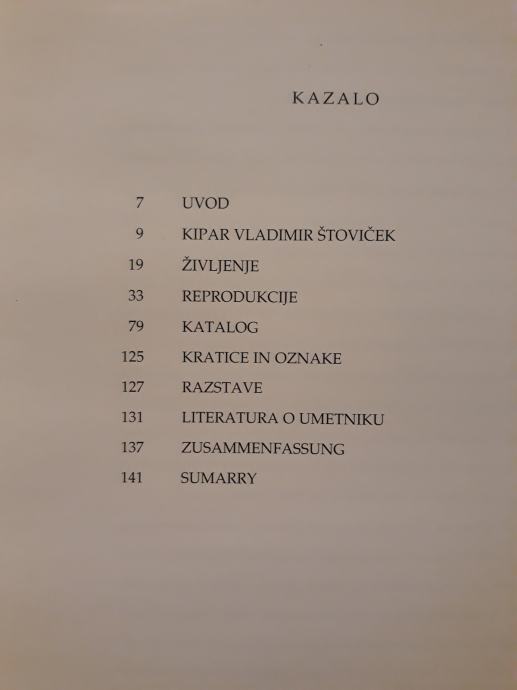 KAZALO

7 UVOD
9 KIPAR VLADIMIR ŠTOVIČEK
19 ŽIVLJENJE
33 REPRODUKCIJE
79 KATALOG
125 KRATICE IN OZNAKE
127 RAZSTAVE
131 LITERATURA O UMETNIKU
137 ZUSAMMENFASSUNG
141 SUMARRY